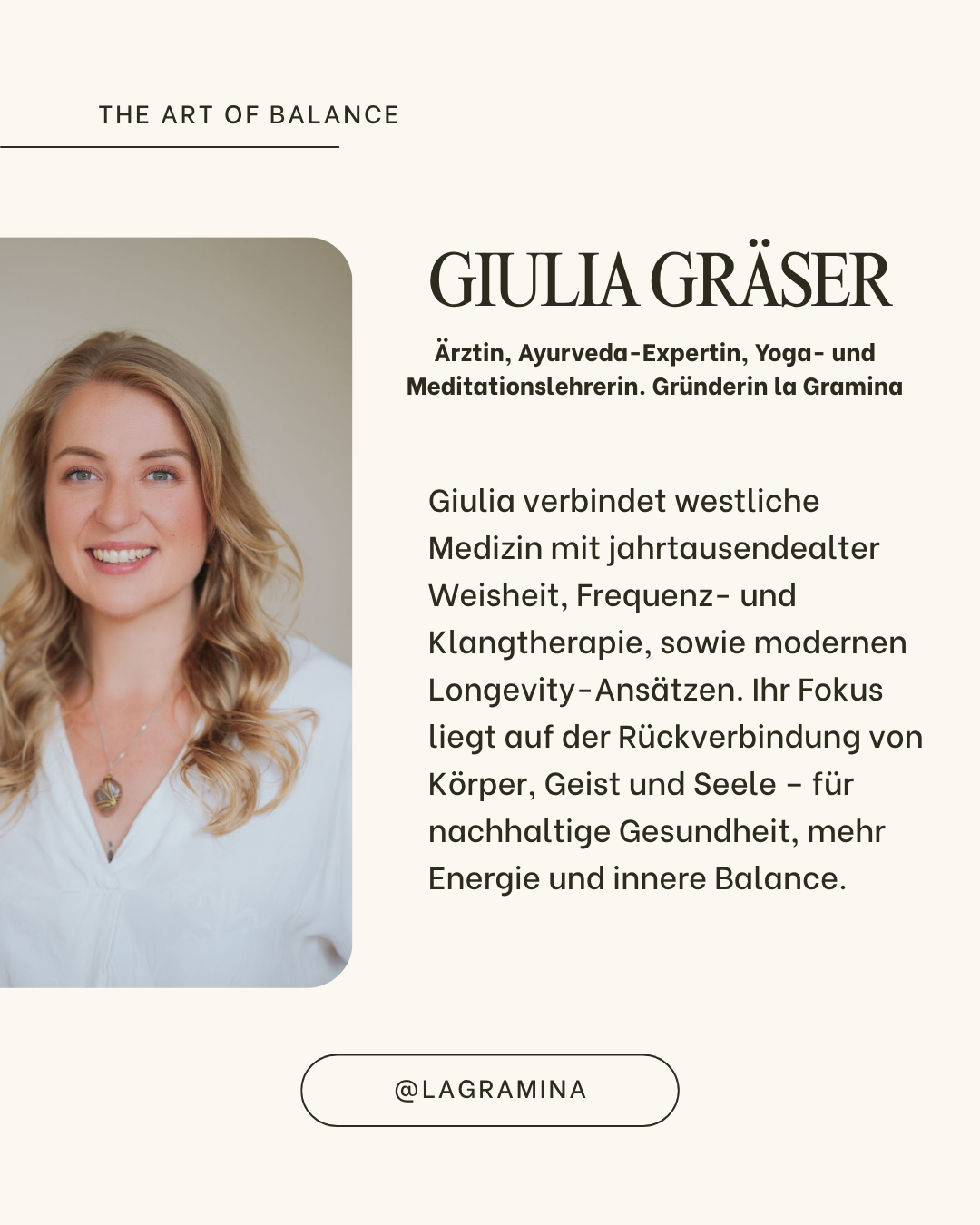 THE ART OF BALANCE

GIULIA GRÄSER

Ärztin, Ayurveda-Expertin, Yoga- und Meditationslehrerin. Gründerin la Gramina

Giulia verbindet westliche Medizin mit jahrtausendealter Weisheit, Frequenz- und Klangtherapie, sowie modernen Longevity-Ansätzen. Ihr Fokus liegt auf der Rückverbindung von Körper, Geist und Seele – für nachhaltige Gesundheit, mehr Energie und innere Balance.

@LAGRAMINA